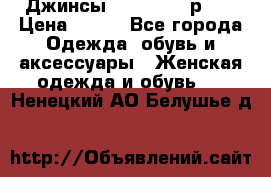 Джинсы р
Цена Все города
Одежда обувь и аксессуары Женская одежда и обувь
Ненецкий АО Белушье д

http://Объявлений.сайт